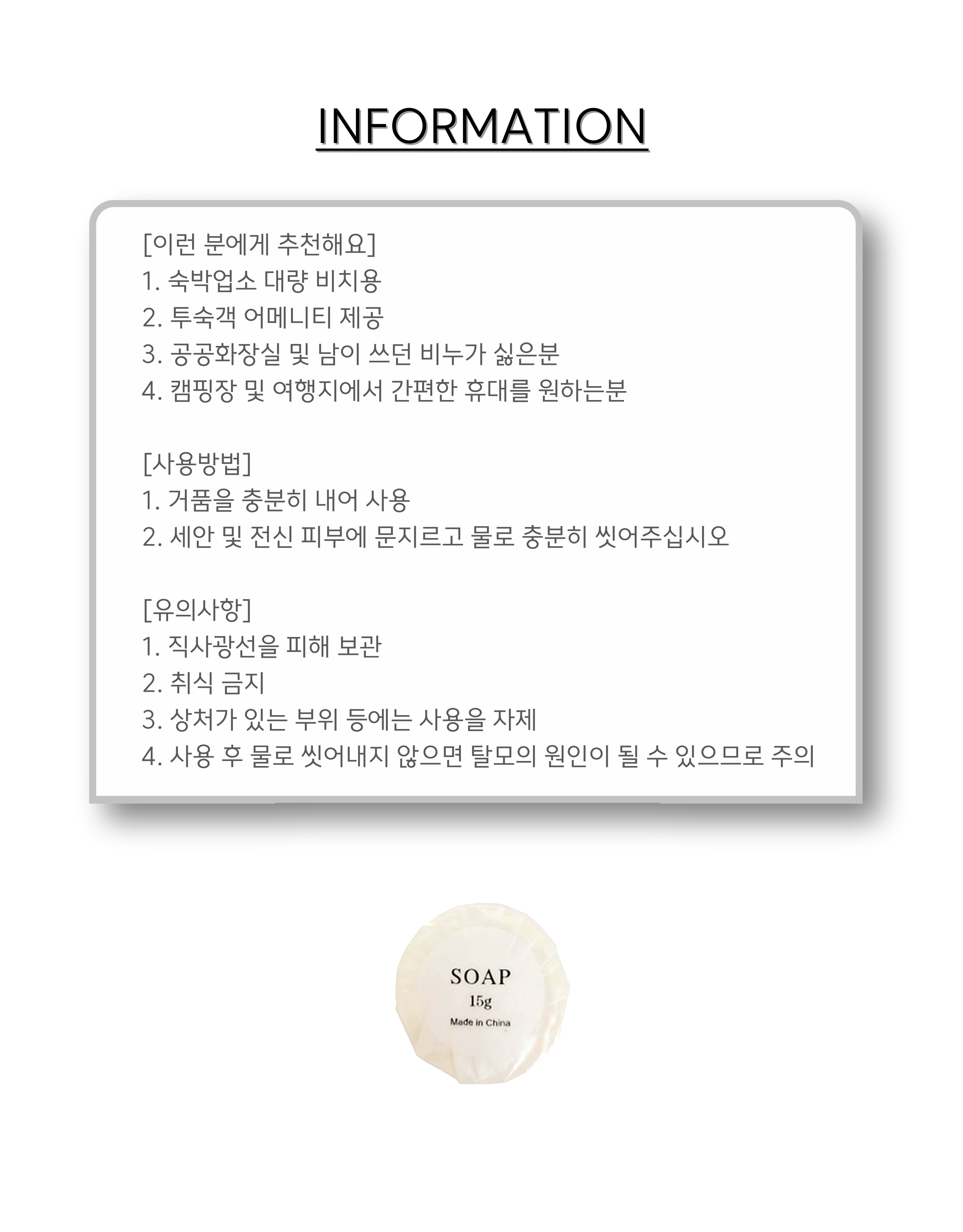 INFORMATION

[이런 분에게 추천해요]
1. 숙박업소 대량 비치용
2. 투숙객 어메니티 제공
3. 공공화장실 및 남이 쓰던 비누가 싫은분
4. 캠핑장 및 여행지에서 간편한 휴대를 원하는분

[사용방법]
1. 거품을 충분히 내어 사용
2. 세안 및 전신 피부에 문지르고 물로 충분히 씻어주십시오

[유의사항]
1. 직사광선을 피해 보관
2. 취식 금지
3. 상처가 있는 부위 등에는 사용을 자제
4. 사용 후 물로 씻어내지 않으면 탈모의 원인이 될 수 있으므로 주의

SOAP
15g
Made in China